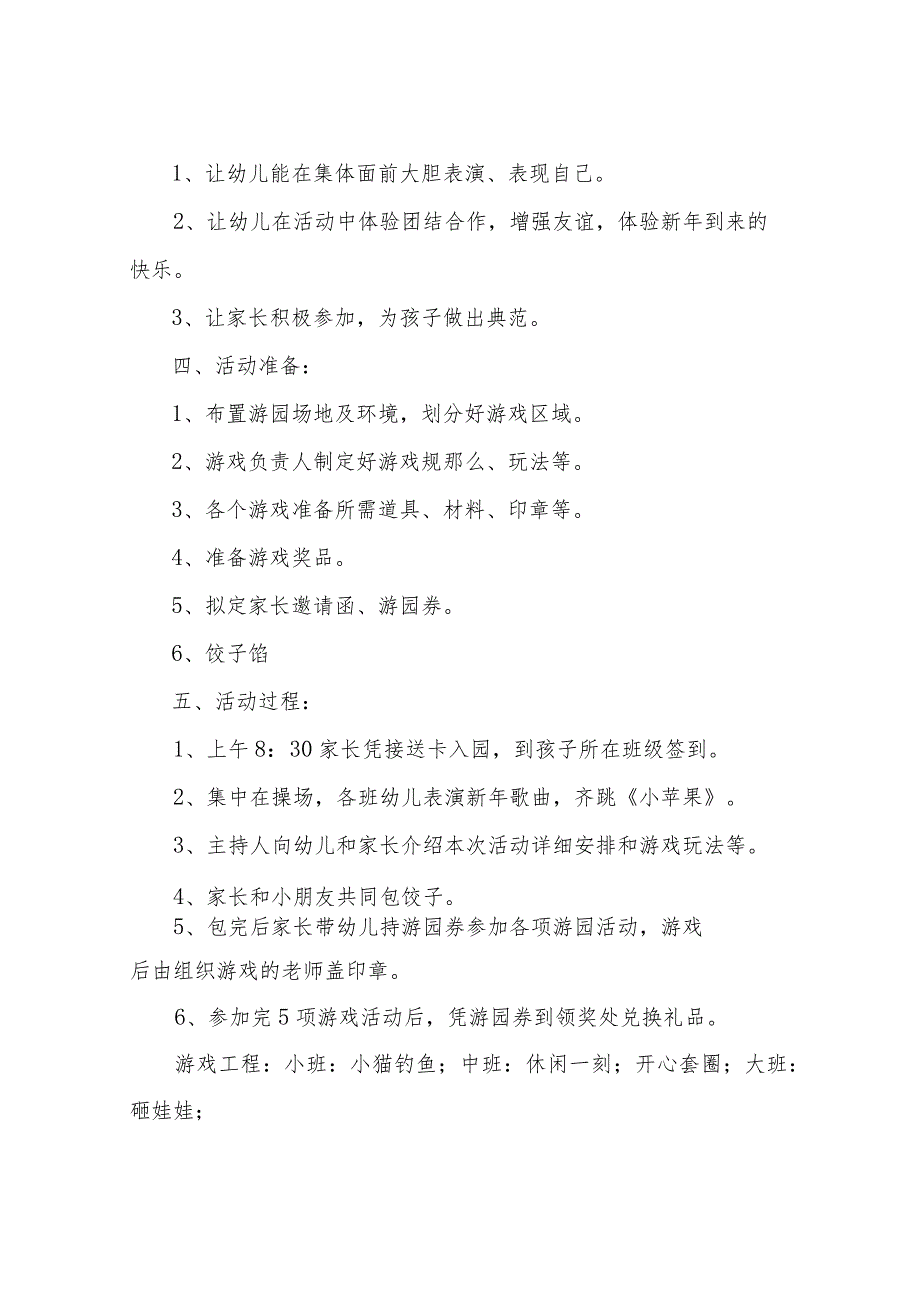 1、让幼儿能在集体面前大胆表演、表现自己。

2、让幼儿在活动中体验团结合作，增强友谊，体验新年到来的快乐。

3、让家长积极参加，为孩子做出典范。

四、活动准备：

1、布置游园场地及环境，划分好游戏区域。

2、游戏负责人制定好游戏规那么、玩法等。

3、各个游戏准备所需道具、材料、印章等。

4、准备游戏奖品。

5、拟定家长邀请函、游园券。

6、饺子馅

五、活动过程：

1、上午8：30家长凭接送卡入园，到孩子所在班级签到。

2、集中在操场，各班幼儿表演新年歌曲，齐跳《小苹果》。

3、主持人向幼儿和家长介绍本次活动详细安排和游戏玩法等。

4、家长和小朋友共同包饺子。

5、包完后家长带幼儿持游园券参加各项游园活动，游戏后由组织游戏的老师盖印章。

6、参加完5项游戏活动后，凭游园券到领奖处兑换礼品。

游戏工程：小班：小猫钓鱼；中班：休闲一刻；开心套圈；大班：砸娃娃；